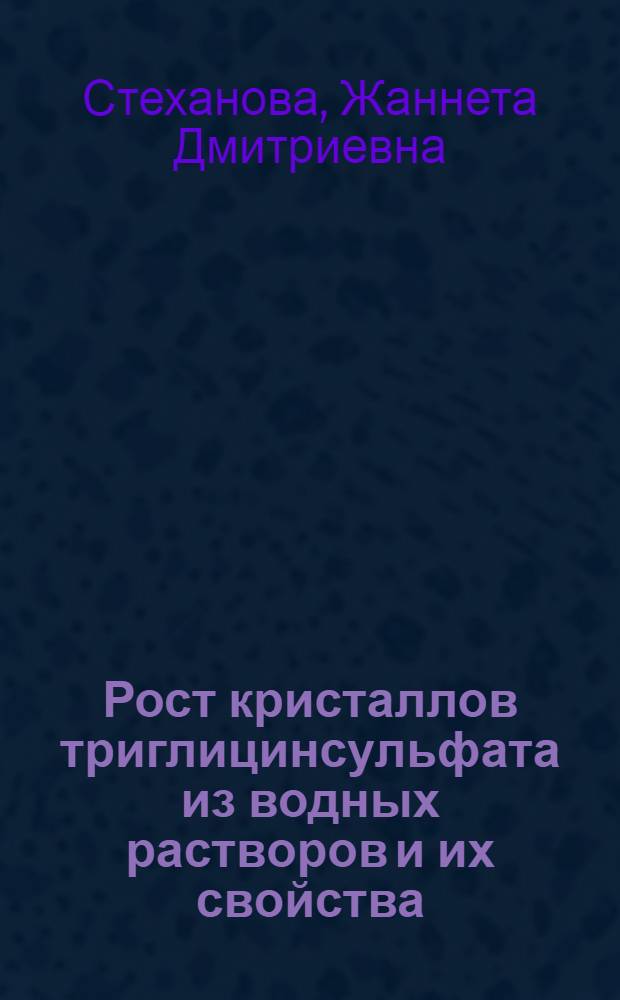 Стеханова, Жаннета Дмитриевна

Рост кристаллов триглицинсульфата из водных растворов и их свойства